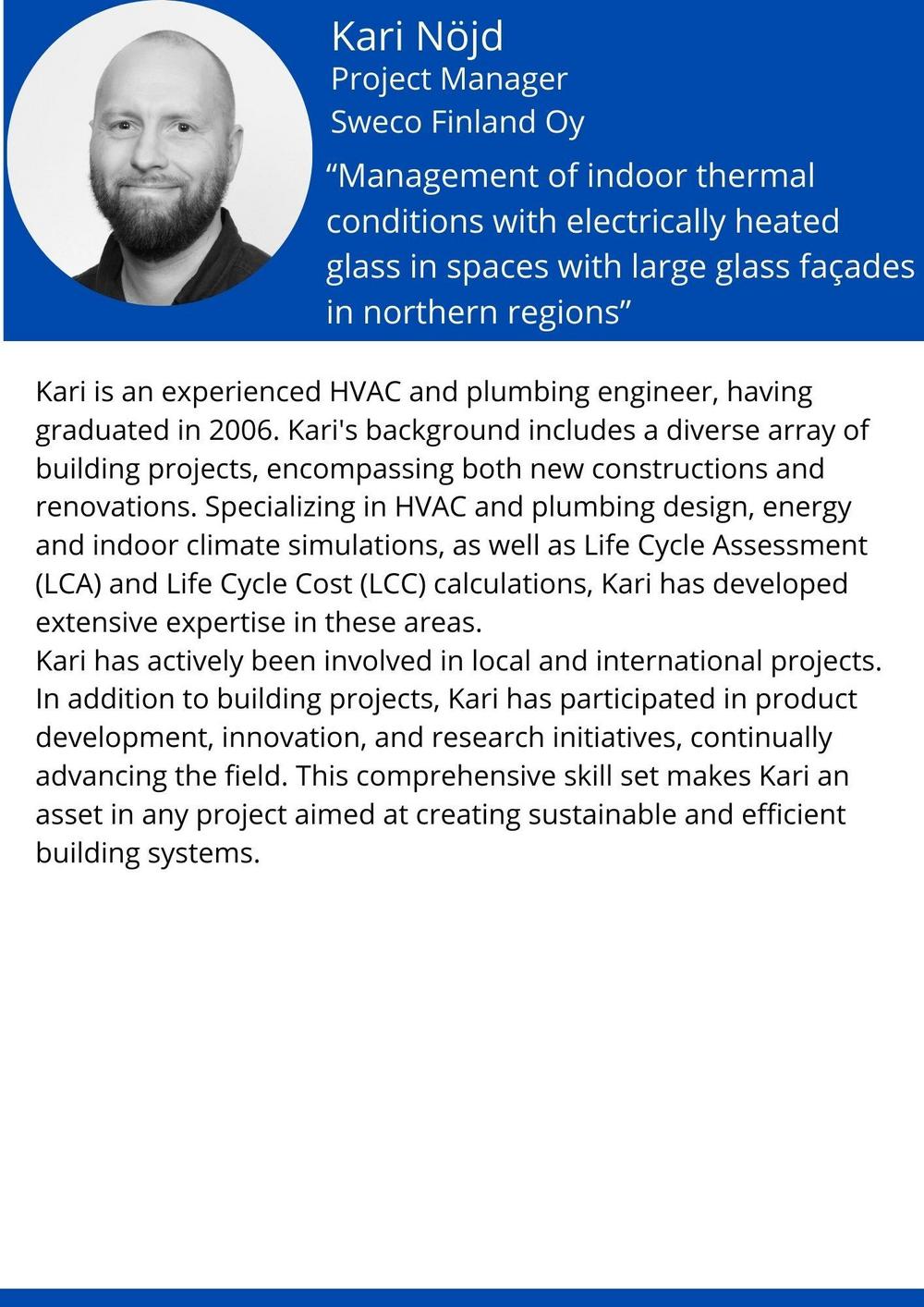 Kari Nöjd
Project Manager
Sweco Finland Oy

"Management of indoor thermal conditions with electrically heated glass in spaces with large glass façades in northern regions"

Kari is an experienced HVAC and plumbing engineer, having graduated in 2006. Kari's background includes a diverse array of building projects, encompassing both new constructions and renovations. Specializing in HVAC and plumbing design, energy and indoor climate simulations, as well as Life Cycle Assessment (LCA) and Life Cycle Cost (LCC) calculations, Kari has developed extensive expertise in these areas.

Kari has actively been involved in local and international projects. In addition to building projects, Kari has participated in product development, innovation, and research initiatives, continually advancing the field. This comprehensive skill set makes Kari an asset in any project aimed at creating sustainable and efficient building systems.